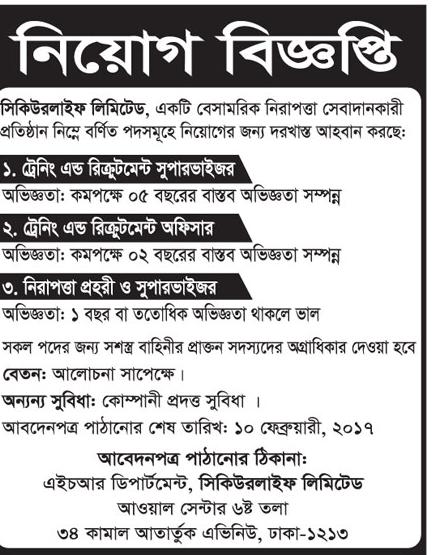 নিয়োগ বিজ্ঞপ্তি

সিকিউরলাইফ লিমিটেড, একটি বেসামরিক নিরাপত্তা সেবাদানকারী প্রতিষ্ঠান নিম্নে বর্ণিত পদসমূহে নিয়োগের জন্য দরখাস্ত আহবান করছে:

১. ট্রেনিং এন্ড রিক্রুটমেন্ট সুপারভাইজর

অভিজ্ঞতা: কমপক্ষে ০৫ বছরের বাস্তব অভিজ্ঞতা সম্পন্ন

২. ট্রেনিং এন্ড রিক্রুটমেন্ট অফিসার

অভিজ্ঞতা: কমপক্ষে ০২ বছরের বাস্তব অভিজ্ঞতা সম্পন্ন

৩. নিরাপত্তা প্রহরী ও সুপারভাইজর

অভিজ্ঞতা: ১ বছর বা ততোধিক অভিজ্ঞতা থাকলে ভাল

সকল পদের জন্য সশস্ত্র বাহিনীর প্রাক্তন সদস্যদের অগ্রাধিকার দেওয়া হবে

বেতন: আলোচনা সাপেক্ষে।

অন্যন্য সুবিধা: কোম্পানী প্রদত্ত সুবিধা ।

আবদেনপত্র পাঠানোর শেষ তারিখ: ১০ ফেব্রুয়ারী, ২০১৭

আবেদনপত্র পাঠানোর ঠিকানা:
এইচআর ডিপার্টমেন্ট, সিকিউরলাইফ লিমিটেড
আওয়াল সেন্টার ৬ষ্ট তলা
৩৪ কামাল আতার্তুক এভিনিউ, ঢাকা-১২১৩